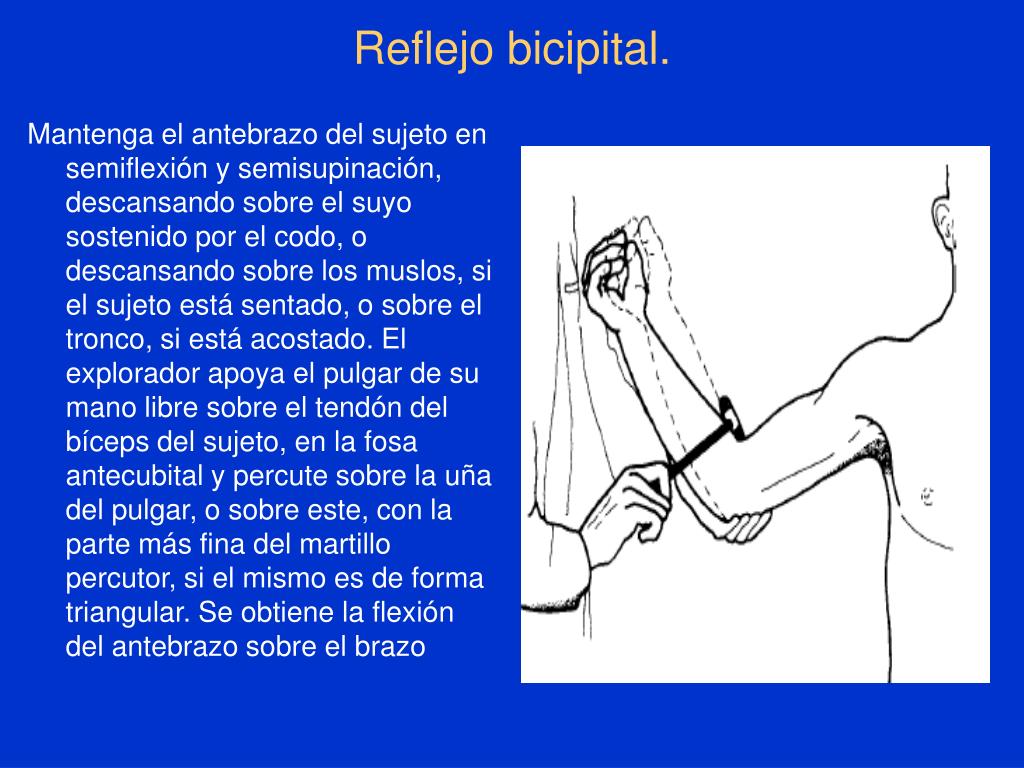 Reflejo bicipital.

Mantenga el antebrazo del sujeto en semiflexión y semisupinación, descansando sobre el suyo sostenido por el codo, o descansando sobre los muslos, si el sujeto está sentado, o sobre el tronco, si está acostado. El explorador apoya el pulgar de su mano libre sobre el tendón del bíceps del sujeto, en la fosa antecubital y percute sobre la uña del pulgar, o sobre este, con la parte más fina del martillo percutor, si el mismo es de forma triangular. Se obtiene la flexión del antebrazo sobre el brazo